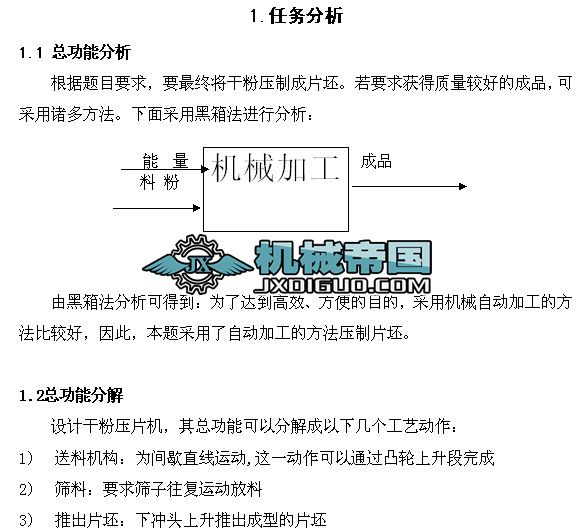 1.任务分析

1.1 总功能分析

根据题目要求，要最终将干粉压制成片坯。若要求获得质量较好的成品，可采用诸多方法。下面采用黑箱法进行分析：

能 量

料 粉

机械加工

成品

JX

机械帝国

JXDIGUO.COM

由黑箱法分析可得到：为了达到高效、方便的目的，采用机械自动加工的方法比较好，因此，本题采用了自动加工的方法压制片坯。

1.2总功能分解

设计干粉压片机，其总功能可以分解成以下几个工艺动作：

1） 送料机构：为间歇直线运动,这一动作可以通过凸轮上升段完成

2） 筛料：要求筛子往复运动放料

3） 推出片坯：下冲头上升推出成型的片坯